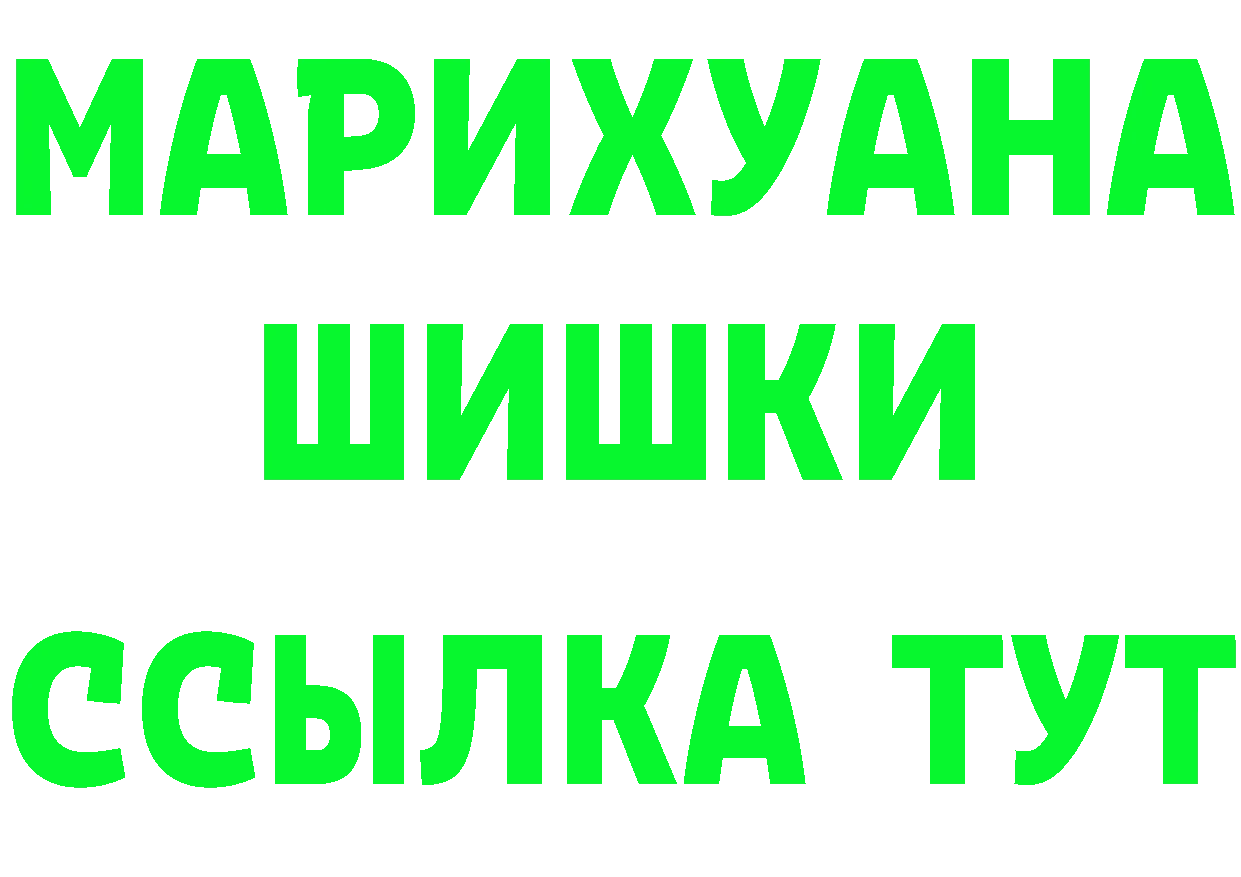 МАРИХУАНА
ШИШКИ
ССЫЛКА ТУТ